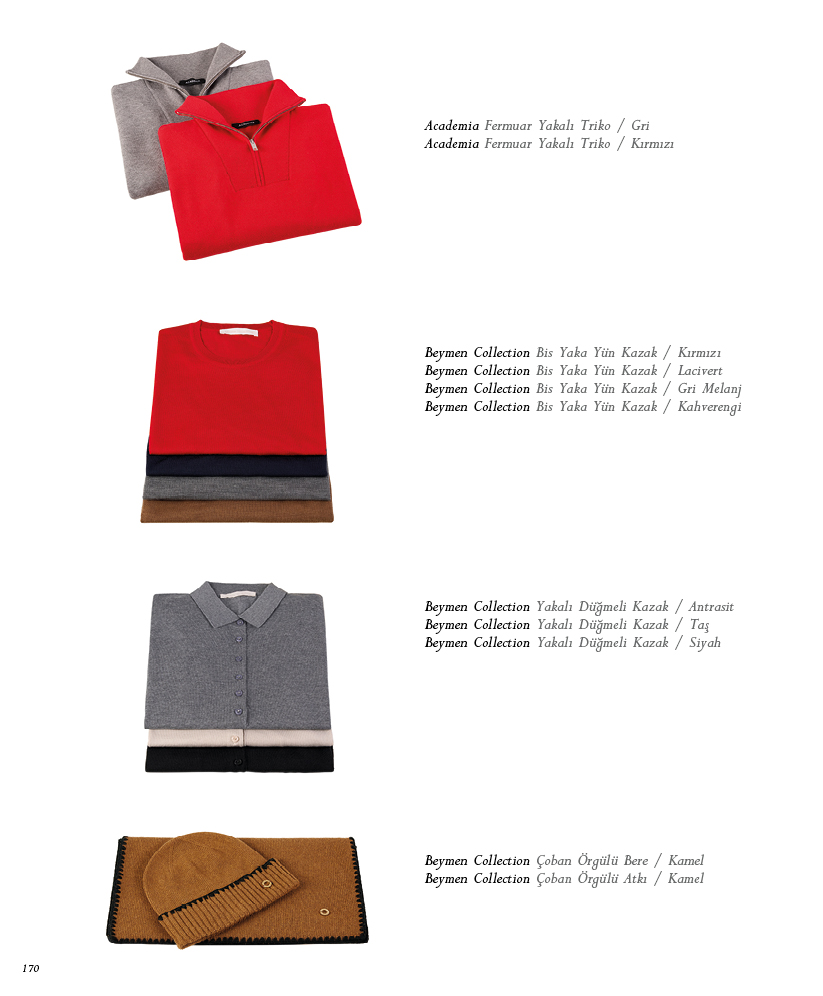 Academia Fermuar Yakalı Triko / Gri
Academia Fermuar Yakalı Triko / Kırmızı

Beymen Collection Bis Yaka Yün Kazak / Kırmızı
Beymen Collection Bis Yaka Yün Kazak / Lacivert
Beymen Collection Bis Yaka Yün Kazak / Gri Melanj
Beymen Collection Bis Yaka Yün Kazak / Kahverengi

Beymen Collection Yakalı Düğmeli Kazak / Antrasit
Beymen Collection Yakalı Düğmeli Kazak / Taş
Beymen Collection Yakalı Düğmeli Kazak / Siyah

Beymen Collection Çoban Örgülü Bere / Kamel
Beymen Collection Çoban Örgülü Atkı / Kamel

170